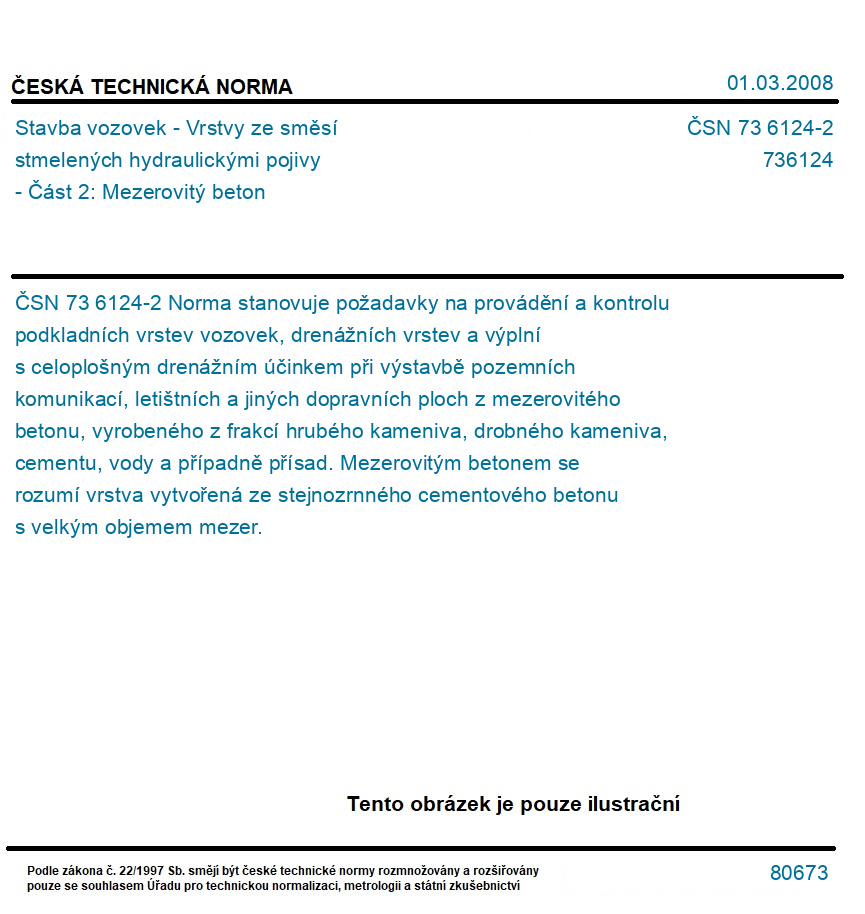 ČESKÁ TECHNICKÁ NORMA

01.03.2008

Stavba vozovek - Vrstvy ze směsí stmelených hydraulickými pojivy - Část 2: Mezerovitý beton

ČSN 73 6124-2
736124

ČSN 73 6124-2 Norma stanovuje požadavky na provádění a kontrolu podkladních vrstev vozovek, drenážních vrstev a výplní s celoplošným drenážním účinkem při výstavbě pozemních komunikací, letištních a jiných dopravních ploch z mezerovitého betonu, vyrobeného z frakcí hrubého kameniva, drobného kameniva, cementu, vody a případně přísad. Mezerovitým betonem se rozumí vrstva vytvořená ze stejnozrnného cementového betonu s velkým objemem mezer.

Tento obrázek je pouze ilustrační

Podle zákona č. 22/1997 Sb. smějí být české technické normy rozmnožovány a rozšiřovány pouze se souhlasem Úřadu pro technickou normalizaci, metrologii a státní zkušebnictví

80673